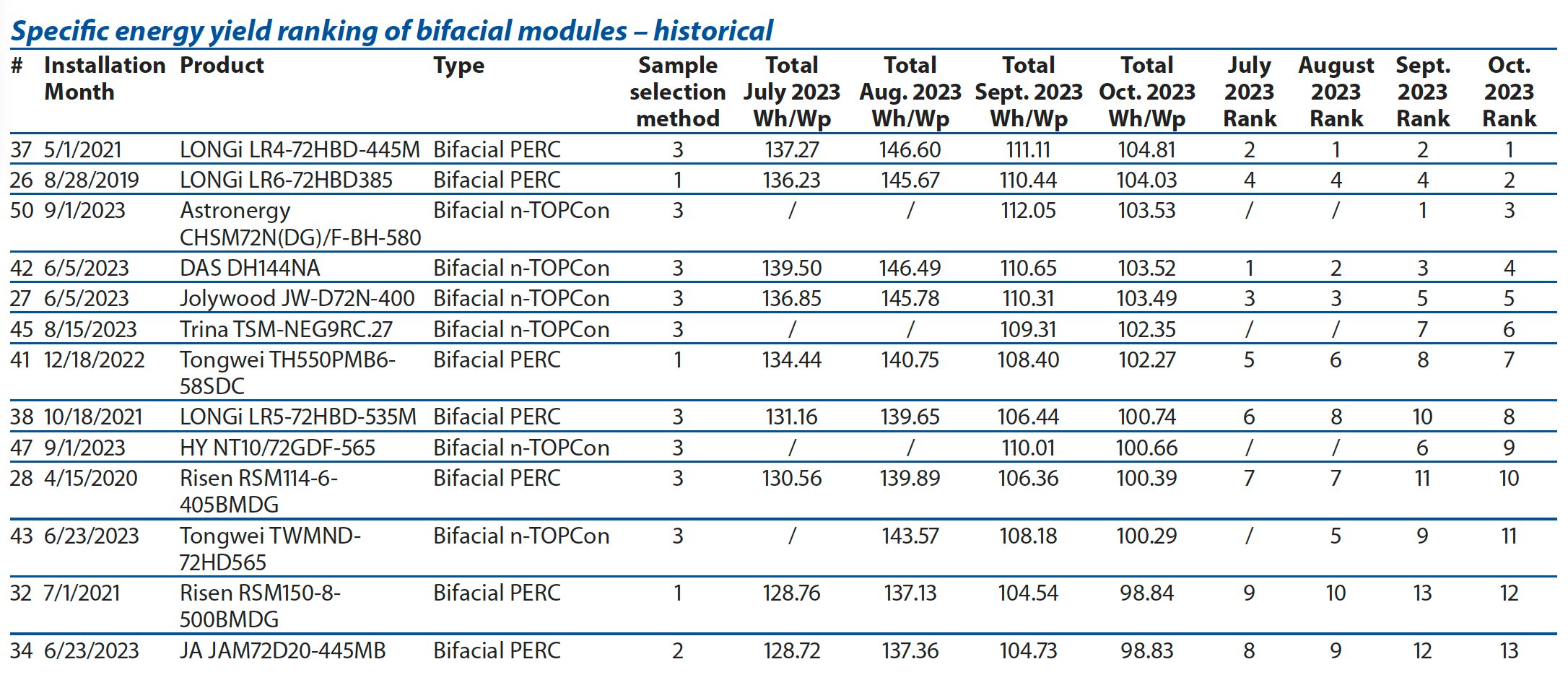 Specific energy yield ranking of bifacial modules – historical

| # | Installation Month | Product | Type | Sample selection method | Total July 2023 Wh/Wp | Total Aug. 2023 Wh/Wp | Total Sept. 2023 Wh/Wp | Total Oct. 2023 Wh/Wp | July 2023 Rank | August 2023 Rank | Sept. 2023 Rank | Oct. 2023 Rank |
|---|---|---|---|---|---|---|---|---|---|---|---|---|
| 37 | 5/1/2021 | LONGi LR4-72HBD-445M | Bifacial PERC | 3 | 137.27 | 146.60 | 111.11 | 104.81 | 2 | 1 | 2 | 1 |
| 26 | 8/28/2019 | LONGi LR6-72HBD385 | Bifacial PERC | 1 | 136.23 | 145.67 | 110.44 | 104.03 | 4 | 4 | 4 | 2 |
| 50 | 9/1/2023 | Astronergy CHSM72N(DG)/F-BH-580 | Bifacial n-TOPCon | 3 | / | / | 112.05 | 103.53 | / | / | 1 | 3 |
| 42 | 6/5/2023 | DAS DH144NA | Bifacial n-TOPCon | 3 | 139.50 | 146.49 | 110.65 | 103.52 | 1 | 2 | 3 | 4 |
| 27 | 6/5/2023 | Jolywood JW-D72N-400 | Bifacial n-TOPCon | 3 | 136.85 | 145.78 | 110.31 | 103.49 | 3 | 3 | 5 | 5 |
| 45 | 8/15/2023 | Trina TSM-NEG9RC.27 | Bifacial n-TOPCon | 3 | / | / | 109.31 | 102.35 | / | / | 7 | 6 |
| 41 | 12/18/2022 | Tongwei TH550PMB6-58SDC | Bifacial PERC | 1 | 134.44 | 140.75 | 108.40 | 102.27 | 5 | 6 | 8 | 7 |
| 38 | 10/18/2021 | LONGi LR5-72HBD-535M | Bifacial PERC | 3 | 131.16 | 139.65 | 106.44 | 100.74 | 6 | 8 | 10 | 8 |
| 47 | 9/1/2023 | HY NT10/72GDF-565 | Bifacial n-TOPCon | 3 | / | / | 110.01 | 100.66 | / | / | 6 | 9 |
| 28 | 4/15/2020 | Risen RSM114-6-405BMDG | Bifacial PERC | 3 | 130.56 | 139.89 | 106.36 | 100.39 | 7 | 7 | 11 | 10 |
| 43 | 6/23/2023 | Tongwei TWMND-72HD565 | Bifacial n-TOPCon | 3 | / | 143.57 | 108.18 | 100.29 | / | 5 | 9 | 11 |
| 32 | 7/1/2021 | Risen RSM150-8-500BMDG | Bifacial PERC | 1 | 128.76 | 137.13 | 104.54 | 98.84 | 9 | 10 | 13 | 12 |
| 34 | 6/23/2023 | JA JAM72D20-445MB | Bifacial PERC | 2 | 128.72 | 137.36 | 104.73 | 98.83 | 8 | 9 | 12 | 13 |